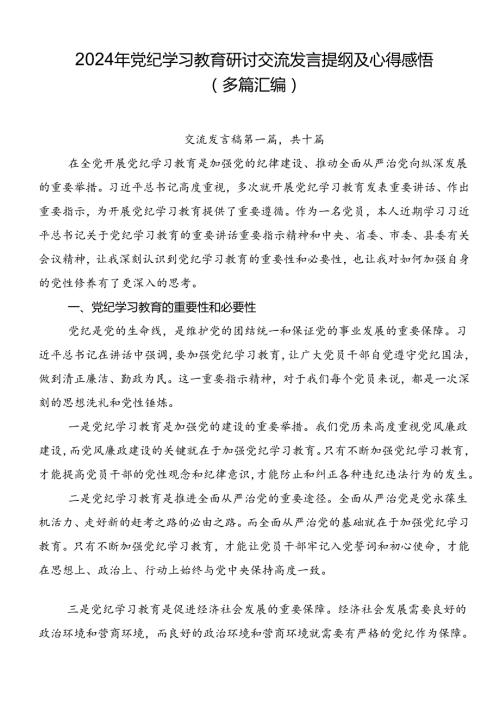 2024年党纪学习教育研讨交流发言提纲及心得感悟（多篇汇编）

交流发言稿第一篇，共十篇

在全党开展党纪学习教育是加强党的纪律建设、推动全面从严治党向纵深发展的重要举措。习近平总书记高度重视，多次就开展党纪学习教育发表重要讲话、作出重要指示，为开展党纪学习教育提供了重要遵循。作为一名党员，本人近期学习习近平总书记关于党纪学习教育的重要讲话重要指示精神和中央、省委、市委、县委有关会议精神，让我深刻认识到党纪学习教育的重要性和必要性，也让我对如何加强自身的党性修养有了更深入的思考。

一、党纪学习教育的重要性和必要性

党纪是党的生命线，是维护党的团结统一和保证党的事业发展的重要保障。习近平总书记在讲话中强调，要加强党纪学习教育，让广大党员干部自觉遵守党纪国法，做到清正廉洁、勤政为民。这一重要指示精神，对于我们每个党员来说，都是一次深刻的思想洗礼和党性锤炼。

一是党纪学习教育是加强党的建设的重要举措。我们党历来高度重视党风廉政建设，而党风廉政建设的关键就在于加强党纪学习教育。只有不断加强党纪学习教育，才能提高党员干部的党性观念和纪律意识，才能防止和纠正各种违纪违法行为的发生。

二是党纪学习教育是推进全面从严治党的重要途径。全面从严治党是党永葆生机活力、走好新的赶考之路的必由之路。而全面从严治党的基础就在于加强党纪学习教育。只有不断加强党纪学习教育，才能让党员干部牢记入党誓词和初心使命，才能在思想上、政治上、行动上始终与党中央保持高度一致。

三是党纪学习教育是促进经济社会发展的重要保障。经济社会发展需要良好的政治环境和营商环境，而良好的政治环境和营商环境就需要有严格的党纪作为保障。